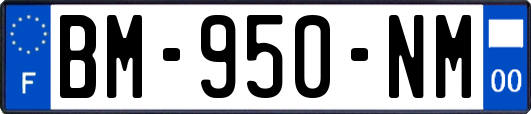 F
BM-950-NM
00